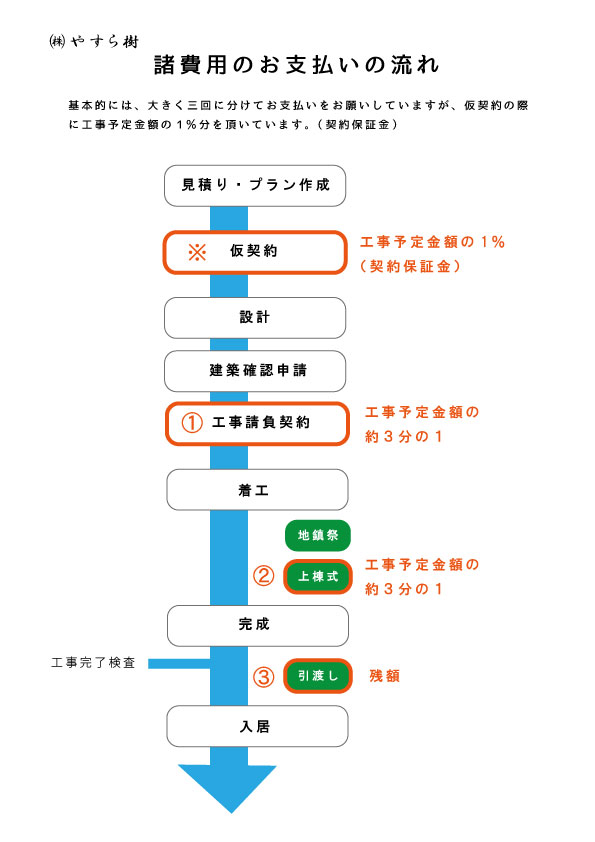 ㈱やすら樹

諸費用のお支払いの流れ

基本的には、大きく三回に分けてお支払いをお願いしていますが、仮契約の際に工事予定金額の１%分を頂いています。（契約保証金）

見積り・プラン作成

※　仮契約

工事予定金額の１%
（契約保証金）

設計

建築確認申請

①　工事請負契約

工事予定金額の
約３分の１

着工

地鎮祭

②　上棟式

工事予定金額の
約３分の１

完成

工事完了検査

③　引渡し

残額

入居